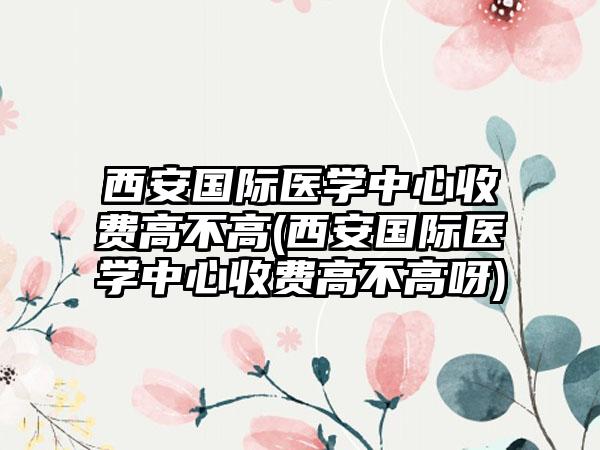 西安国际医学中心收费高不高(西安国际医学中心收费高不高呀)